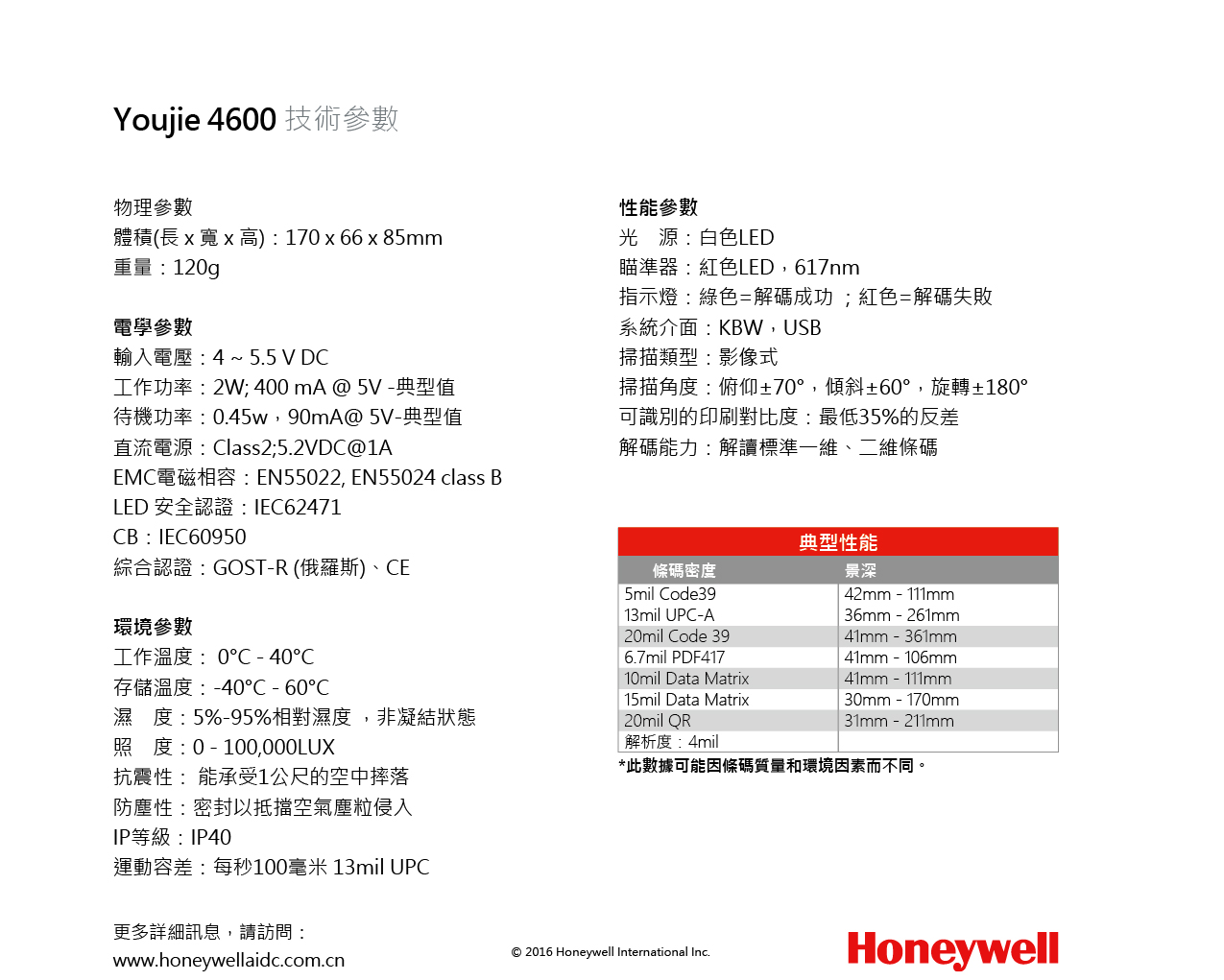 Youjie 4600 技術參數

物理參數
體積(長 x 寬 x 高)：170 x 66 x 85mm
重量：120g

電學參數
輸入電壓：4 ~ 5.5 V DC
工作功率：2W; 400 mA @ 5V -典型值
待機功率：0.45w，90mA@ 5V-典型值
直流電源：Class2;5.2VDC@1A
EMC電磁相容：EN55022, EN55024 class B
LED 安全認證：IEC62471
CB：IEC60950
綜合認證：GOST-R (俄羅斯)、CE

環境參數
工作溫度： 0°C - 40°C
存儲溫度：-40°C - 60°C
濕　度：5%-95%相對濕度 ，非凝結狀態
照　度：0 - 100,000LUX
抗震性： 能承受1公尺的空中摔落
防塵性：密封以抵擋空氣塵粒侵入
IP等級：IP40
運動容差：每秒100毫米 13mil UPC

性能參數
光　源：白色LED
瞄準器：紅色LED，617nm
指示燈：綠色=解碼成功 ；紅色=解碼失敗
系統介面：KBW，USB
掃描類型：影像式
掃描角度：俯仰±70°，傾斜±60°，旋轉±180°
可識別的印刷對比度：最低35%的反差
解碼能力：解讀標準一維、二維條碼

典型性能

| 條碼密度 | 景深 |
|---|---|
| 5mil Code39 | 42mm - 111mm |
| 13mil UPC-A | 36mm - 261mm |
| 20mil Code 39 | 41mm - 361mm |
| 6.7mil PDF417 | 41mm - 106mm |
| 10mil Data Matrix | 41mm - 111mm |
| 15mil Data Matrix | 30mm - 170mm |
| 20mil QR | 31mm - 211mm |
| 解析度：4mil | |

*此數據可能因條碼質量和環境因素而不同。

更多詳細訊息，請訪問：
www.honeywellaidc.com.cn

© 2016 Honeywell International Inc.

Honeywell